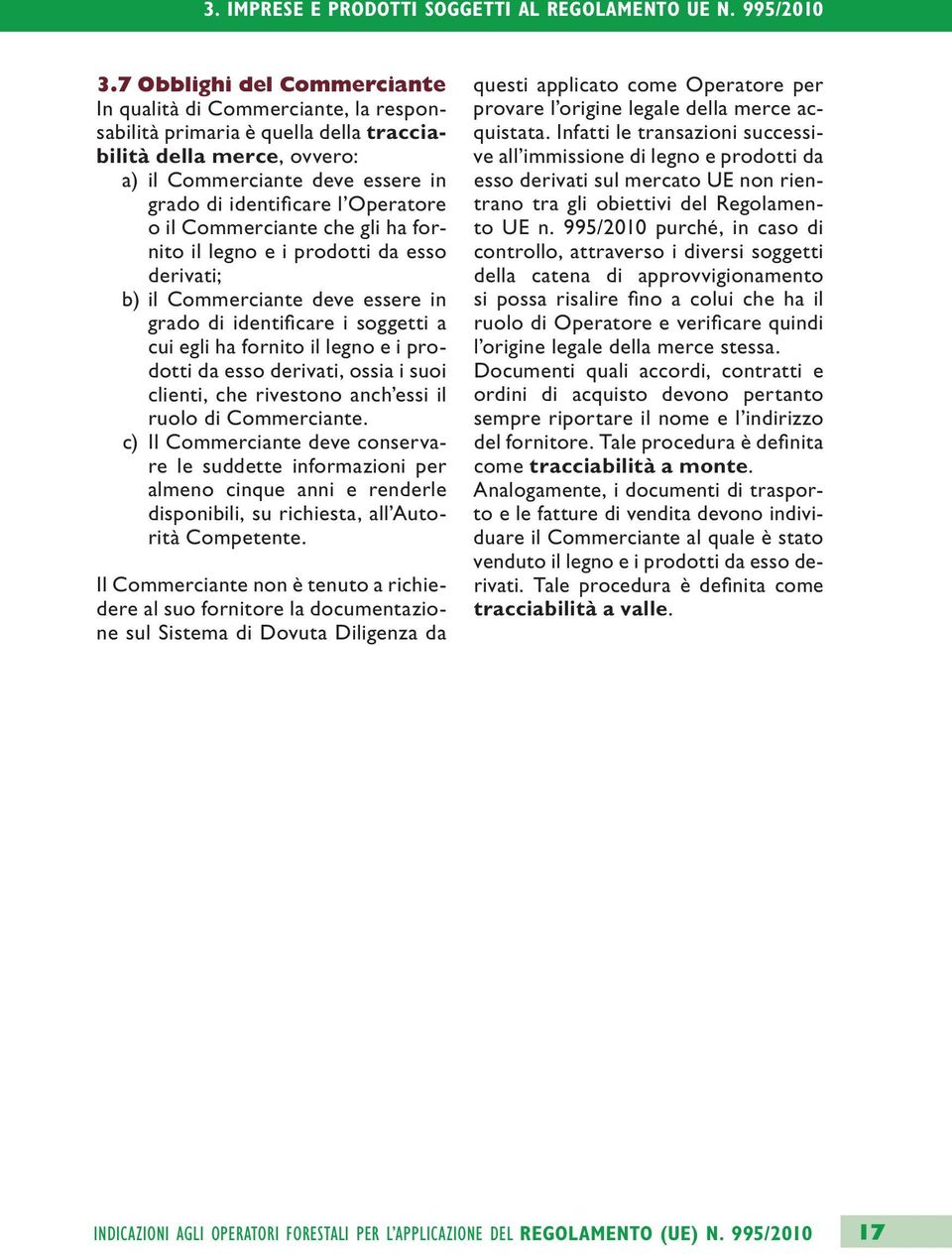 3. IMPRESE E PRODOTTI SOGGETTI AL REGOLAMENTO UE N. 995/2010

3.7 Obblighi del Commerciante

In qualità di Commerciante, la responsabilità primaria è quella della tracciabilità della merce, ovvero:

a) il Commerciante deve essere in grado di identificare l'Operatore o il Commerciante che gli ha fornito il legno e i prodotti da esso derivati;

b) il Commerciante deve essere in grado di identificare i soggetti a cui egli ha fornito il legno e i prodotti da esso derivati, ossia i suoi clienti, che rivestono anch'essi il ruolo di Commerciante.

c) Il Commerciante deve conservare le suddette informazioni per almeno cinque anni e renderle disponibili, su richiesta, all'Autorità Competente.

Il Commerciante non è tenuto a richiedere al suo fornitore la documentazione sul Sistema di Dovuta Diligenza da questi applicato come Operatore per provare l'origine legale della merce acquistata. Infatti le transazioni successive all'immissione di legno e prodotti da esso derivati sul mercato UE non rientrano tra gli obiettivi del Regolamento UE n. 995/2010 purché, in caso di controllo, attraverso i diversi soggetti della catena di approvvigionamento si possa risalire fino a colui che ha il ruolo di Operatore e verificare quindi l'origine legale della merce stessa.

Documenti quali accordi, contratti e ordini di acquisto devono pertanto sempre riportare il nome e l'indirizzo del fornitore. Tale procedura è definita come tracciabilità a monte.

Analogamente, i documenti di trasporto e le fatture di vendita devono individuare il Commerciante al quale è stato venduto il legno e i prodotti da esso derivati. Tale procedura è definita come tracciabilità a valle.

INDICAZIONI AGLI OPERATORI FORESTALI PER L'APPLICAZIONE DEL REGOLAMENTO (UE) N. 995/2010 17